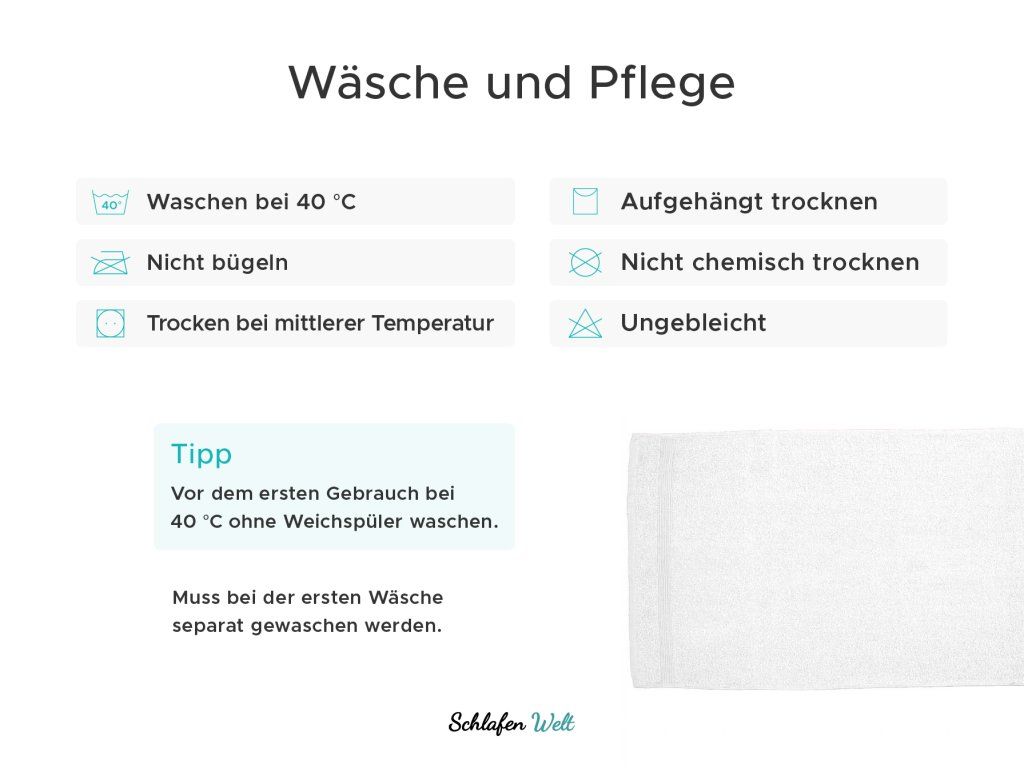 Wäsche und Pflege

40°

Waschen bei 40 °C

Nicht bügeln

Trocken bei mittlerer Temperatur

Aufgehängt trocknen

Nicht chemisch trocknen

Ungebleicht

Tipp

Vor dem ersten Gebrauch bei 40 °C ohne Weichspüler waschen.

Muss bei der ersten Wäsche separat gewaschen werden.

Schlafen Welt